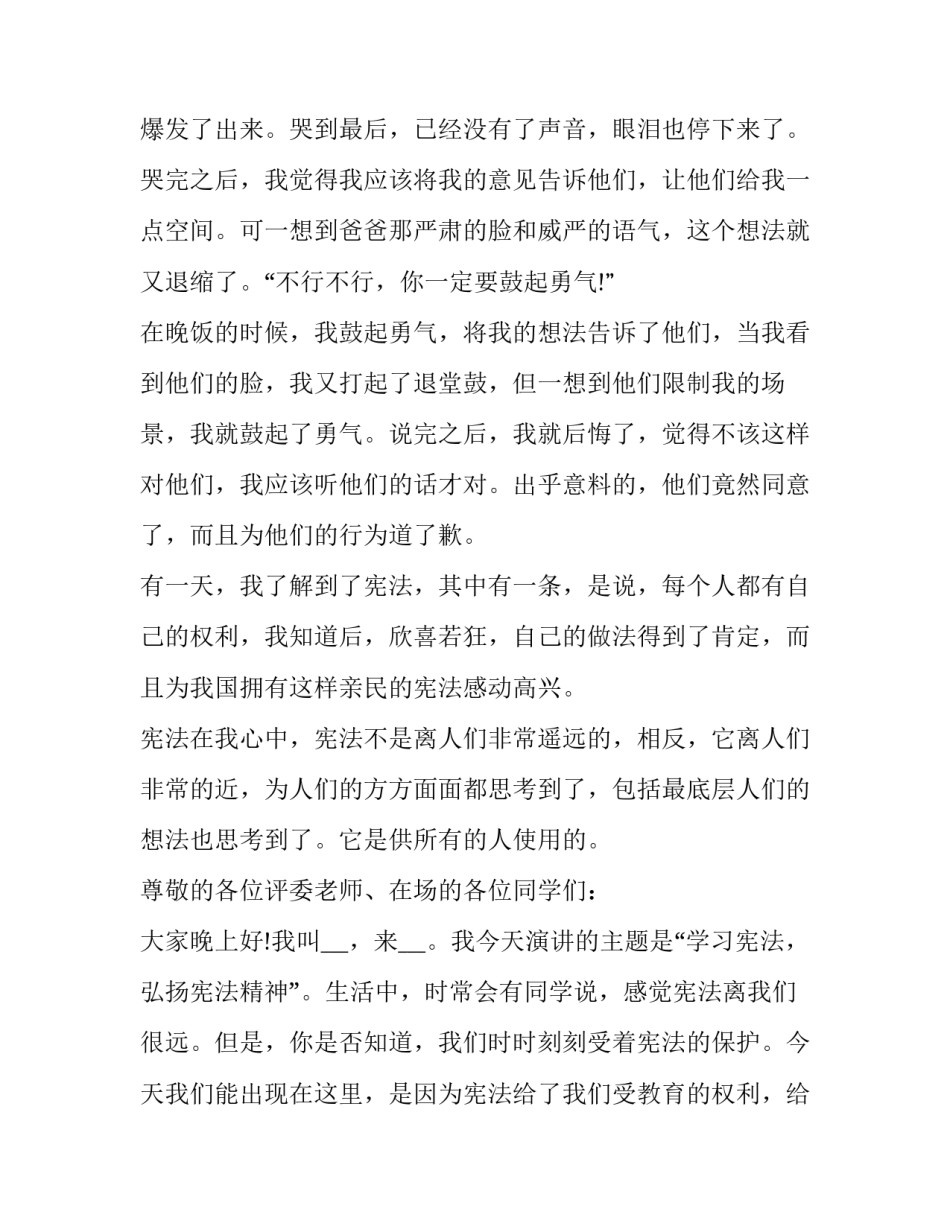 爆发了出来。哭到最后，已经没有了声音，眼泪也停下来了。哭完之后，我觉得我应该将我的意见告诉他们，让他们给我一点空间。可一想到爸爸那严肃的脸和威严的语气，这个想法就又退缩了。“不行不行，你一定要鼓起勇气!”

在晚饭的时候，我鼓起勇气，将我的想法告诉了他们，当我看到他们的脸，我又打起了退堂鼓，但一想到他们限制我的场景，我就鼓起了勇气。说完之后，我就后悔了，觉得不该这样对他们，我应该听他们的话才对。出乎意料的，他们竟然同意了，而且为他们的行为道了歉。

有一天，我了解到了宪法，其中有一条，是说，每个人都有自己的权利，我知道后，欣喜若狂，自己的做法得到了肯定，而且为我国拥有这样亲民的宪法感动高兴。

宪法在我心中，宪法不是离人们非常遥远的，相反，它离人们非常的近，为人们的方方面面都思考到了，包括最底层人们的想法也思考到了。它是供所有的人使用的。

尊敬的各位评委老师、在场的各位同学们：

大家晚上好!我叫__，来__。我今天演讲的主题是“学习宪法，弘扬宪法精神”。生活中，时常会有同学说，感觉宪法离我们很远。但是，你是否知道，我们时时刻刻受着宪法的保护。今天我们能出现在这里，是因为宪法给了我们受教育的权利，给